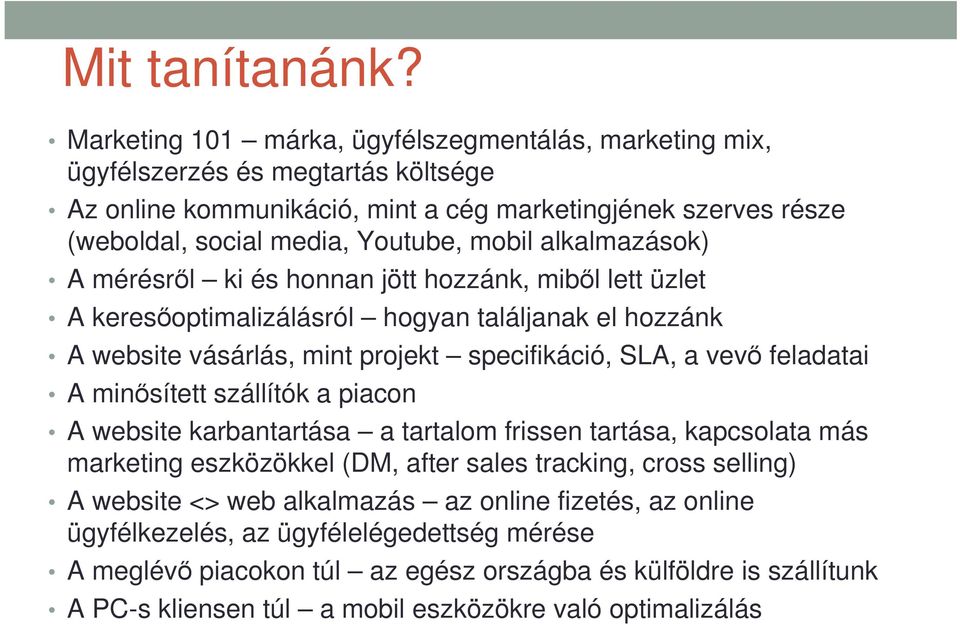 Mit tanítanánk?

• Marketing 101 – márka, ügyfélszegmentálás, marketing mix, ügyfélszerzés és megtartás költsége
• Az online kommunikáció, mint a cég marketingjének szerves része (weboldal, social media, Youtube, mobil alkalmazások)
• A mérésről – ki és honnan jött hozzánk, miből lett üzlet
• A keresőoptimalizálásról – hogyan találjanak el hozzánk
• A website vásárlás, mint projekt – specifikáció, SLA, a vevő feladatai
• A minősített szállítók a piacon
• A website karbantartása – a tartalom frissen tartása, kapcsolata más marketing eszközökkel (DM, after sales tracking, cross selling)
• A website <> web alkalmazás – az online fizetés, az online ügyfélkezelés, az ügyfélelégedettség mérése
• A meglévő piacokon túl – az egész országba és külföldre is szállítunk
• A PC-s kliensen túl – a mobil eszközökre való optimalizálás